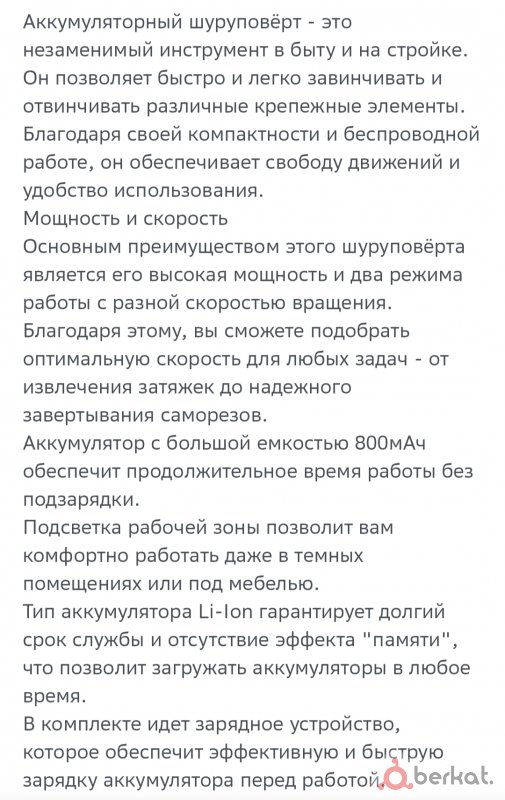 Аккумуляторный шуруповёрт - это незаменимый инструмент в быту и на стройке. Он позволяет быстро и легко завинчивать и отвинчивать различные крепежные элементы. Благодаря своей компактности и беспроводной работе, он обеспечивает свободу движений и удобство использования.
Мощность и скорость
Основным преимуществом этого шуруповёрта является его высокая мощность и два режима работы с разной скоростью вращения. Благодаря этому, вы сможете подобрать оптимальную скорость для любых задач - от извлечения затяжек до надежного завертывания саморезов.
Аккумулятор с большой емкостью 800мАч обеспечит продолжительное время работы без подзарядки.
Подсветка рабочей зоны позволит вам комфортно работать даже в темных помещениях или под мебелью.
Тип аккумулятора Li-Ion гарантирует долгий срок службы и отсутствие эффекта "памяти", что позволит загружать аккумуляторы в любое время.
В комплекте идет зарядное устройство, которое обеспечит эффективную и быструю зарядку аккумулятора перед работой.
berkat.